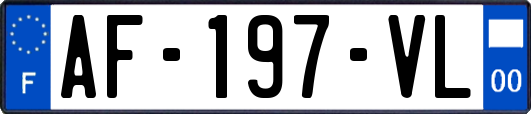 F

AF-197-VL

00